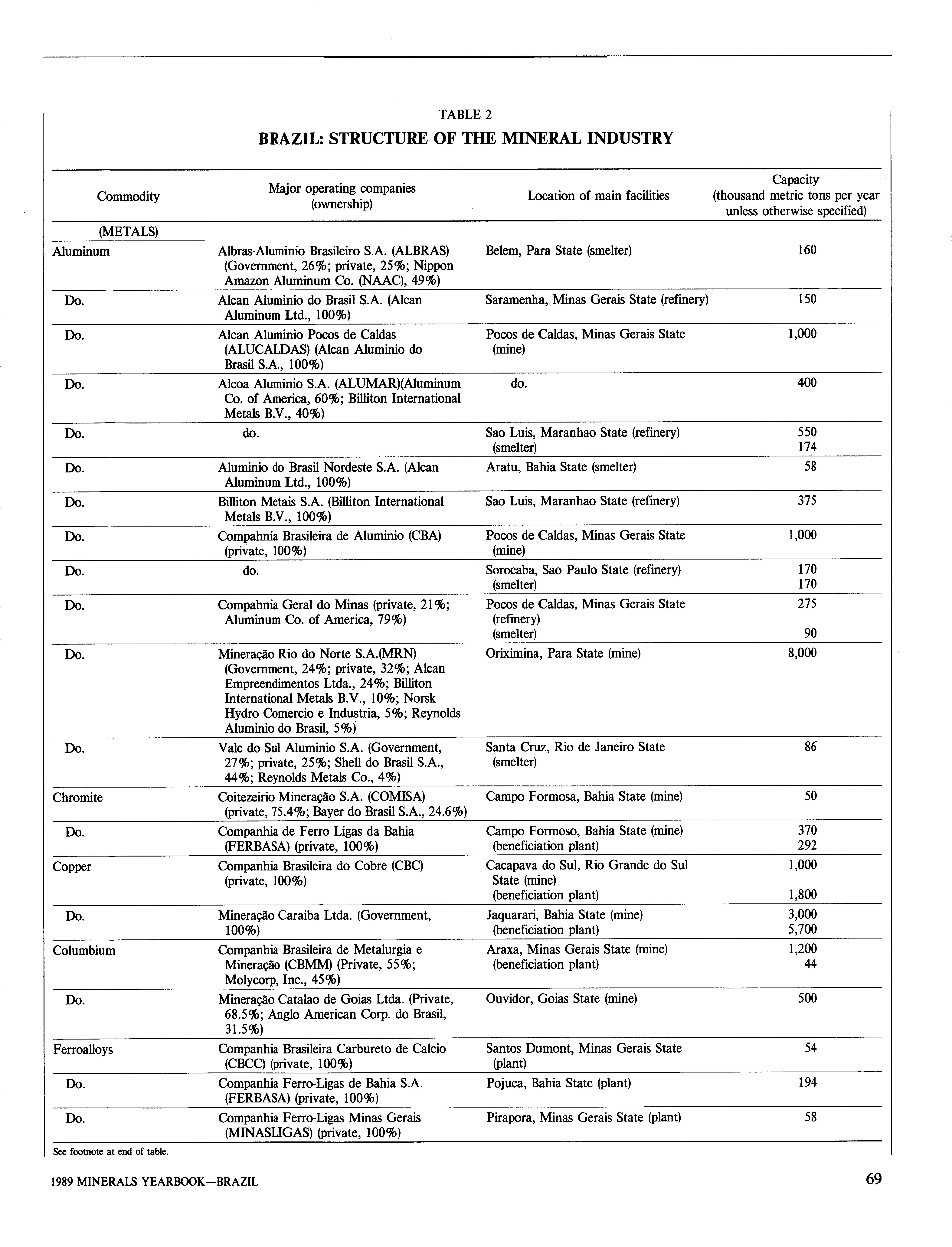 TABLE 2
BRAZIL: STRUCTURE OF THE MINERAL INDUSTRY

| Commodity | Major operating companies (ownership) | Location of main facilities | Capacity (thousand metric tons per year unless otherwise specified) |
|---|---|---|---|
| (METALS) | | | |
| Aluminum | Albras-Aluminio Brasileiro S.A. (ALBRAS) (Government, 26%; private, 25%; Nippon Amazon Aluminum Co. (NAAC), 49%) | Belem, Para State (smelter) | 160 |
| Do. | Alcan Aluminio do Brasil S.A. (Alcan Aluminum Ltd., 100%) | Saramenha, Minas Gerais State (refinery) | 150 |
| Do. | Alcan Aluminio Pocos de Caldas (ALUCALDAS) (Alcan Aluminio do Brasil S.A., 100%) | Pocos de Caldas, Minas Gerais State (mine) | 1,000 |
| Do. | Alcoa Aluminio S.A. (ALUMAR)(Aluminum Co. of America, 60%; Billiton International Metals B.V., 40%) | do. | 400 |
| Do. | do. | Sao Luis, Maranhao State (refinery) (smelter) | 550 174 |
| Do. | Aluminio do Brasil Nordeste S.A. (Alcan Aluminum Ltd., 100%) | Aratu, Bahia State (smelter) | 58 |
| Do. | Billiton Metais S.A. (Billiton International Metals B.V., 100%) | Sao Luis, Maranhao State (refinery) | 375 |
| Do. | Compahnia Brasileira de Aluminio (CBA) (private, 100%) | Pocos de Caldas, Minas Gerais State (mine) | 1,000 |
| Do. | do. | Sorocaba, Sao Paulo State (refinery) (smelter) | 170 170 |
| Do. | Compahnia Geral do Minas (private, 21%; Aluminum Co. of America, 79%) | Pocos de Caldas, Minas Gerais State (refinery) (smelter) | 275 90 |
| Do. | Mineração Rio do Norte S.A.(MRN) (Government, 24%; private, 32%; Alcan Empreendimentos Ltda., 24%; Billiton International Metals B.V., 10%; Norsk Hydro Comercio e Industria, 5%; Reynolds Aluminio do Brasil, 5%) | Oriximina, Para State (mine) | 8,000 |
| Do. | Vale do Sul Aluminio S.A. (Government, 27%; private, 25%; Shell do Brasil S.A., 44%; Reynolds Metals Co., 4%) | Santa Cruz, Rio de Janeiro State (smelter) | 86 |
| Chromite | Coitezeirio Mineração S.A. (COMISA) (private, 75.4%; Bayer do Brasil S.A., 24.6%) | Campo Formosa, Bahia State (mine) | 50 |
| Do. | Companhia de Ferro Ligas da Bahia (FERBASA) (private, 100%) | Campo Formoso, Bahia State (mine) (beneficiation plant) | 370 292 |
| Copper | Companhia Brasileira do Cobre (CBC) (private, 100%) | Cacapava do Sul, Rio Grande do Sul State (mine) (beneficiation plant) | 1,000 1,800 |
| Do. | Mineração Caraiba Ltda. (Government, 100%) | Jaquarari, Bahia State (mine) (beneficiation plant) | 3,000 5,700 |
| Columbium | Companhia Brasileira de Metalurgia e Mineração (CBMM) (Private, 55%; Molycorp, Inc., 45%) | Araxa, Minas Gerais State (mine) (beneficiation plant) | 1,200 44 |
| Do. | Mineração Catalao de Goias Ltda. (Private, 68.5%; Anglo American Corp. do Brasil, 31.5%) | Ouvidor, Goias State (mine) | 500 |
| Ferroalloys | Companhia Brasileira Carbureto de Calcio (CBCC) (private, 100%) | Santos Dumont, Minas Gerais State (plant) | 54 |
| Do. | Companhia Ferro-Ligas de Bahia S.A. (FERBASA) (private, 100%) | Pojuca, Bahia State (plant) | 194 |
| Do. | Companhia Ferro-Ligas Minas Gerais (MINASLIGAS) (private, 100%) | Pirapora, Minas Gerais State (plant) | 58 |

See footnote at end of table.

1989 MINERALS YEARBOOK—BRAZIL 69